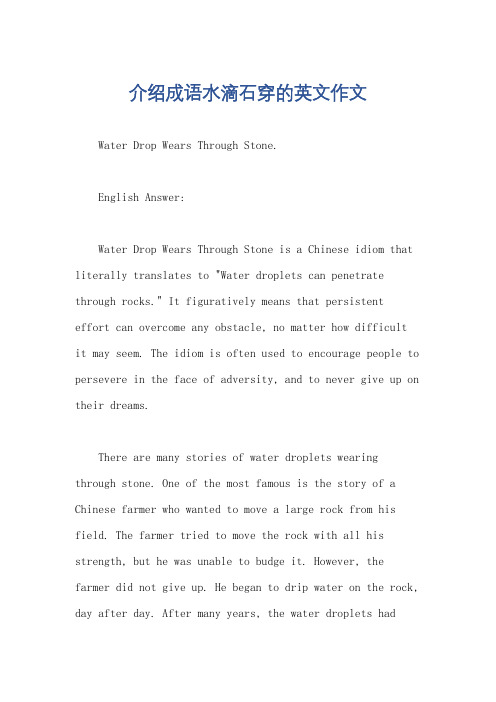 介绍成语水滴石穿的英文作文

Water Drop Wears Through Stone.

English Answer:

Water Drop Wears Through Stone is a Chinese idiom that literally translates to "Water droplets can penetrate through rocks." It figuratively means that persistent effort can overcome any obstacle, no matter how difficult it may seem. The idiom is often used to encourage people to persevere in the face of adversity, and to never give up on their dreams.

There are many stories of water droplets wearing through stone. One of the most famous is the story of a Chinese farmer who wanted to move a large rock from his field. The farmer tried to move the rock with all his strength, but he was unable to budge it. However, the farmer did not give up. He began to drip water on the rock, day after day. After many years, the water droplets had